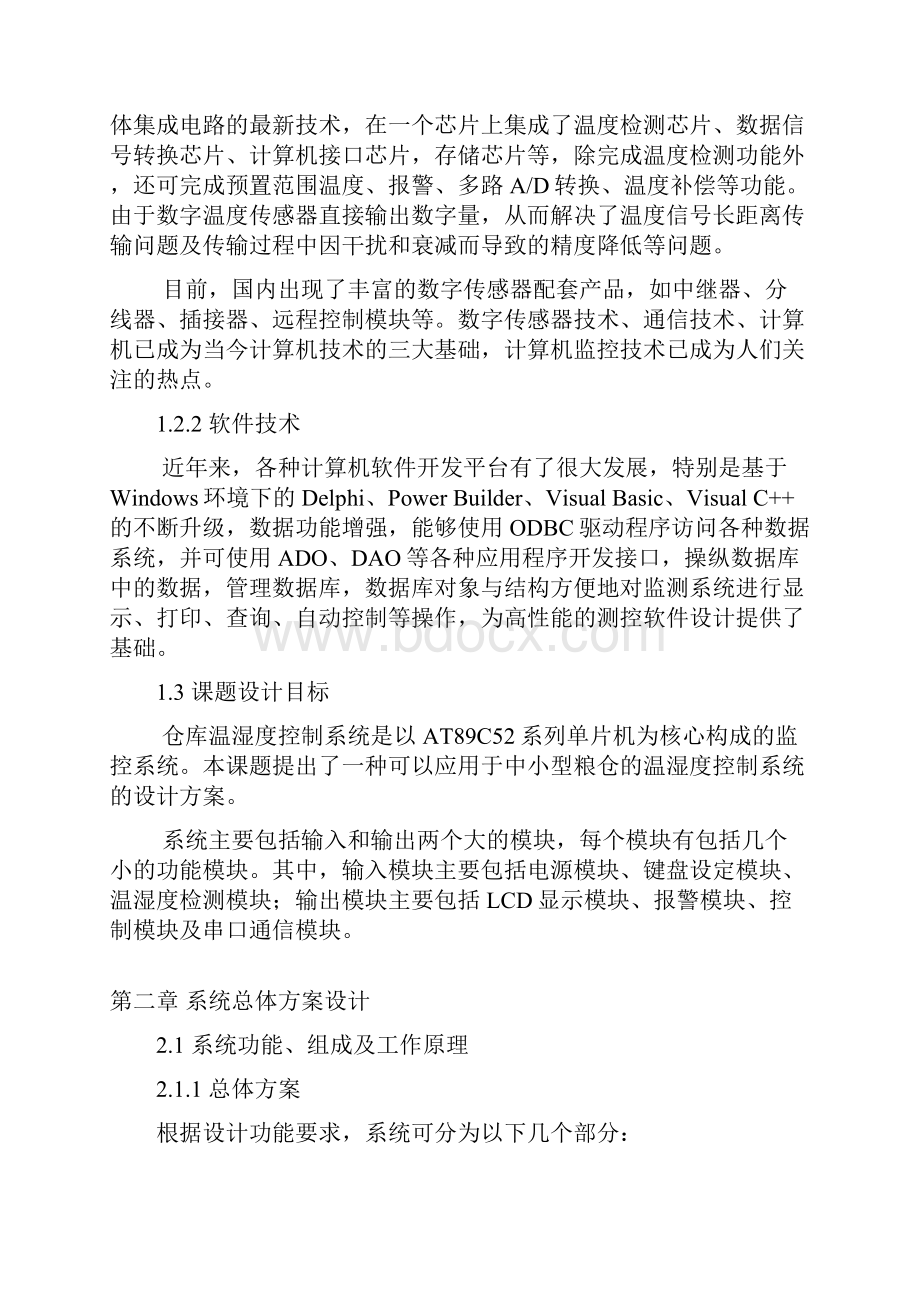 体集成电路的最新技术，在一个芯片上集成了温度检测芯片、数据信号转换芯片、计算机接口芯片，存储芯片等，除完成温度检测功能外，还可完成预置范围温度、报警、多路 A/D 转换、温度补偿等功能。由于数字温度传感器直接输出数字量，从而解决了温度信号长距离传输问题及传输过程中因干扰和衰减而导致的精度降低等问题。

目前，国内出现了丰富的数字传感器配套产品，如中继器、分线器、插接器、远程控制模块等。数字传感器技术、通信技术、计算机已成为当今计算机技术的三大基础，计算机监控技术已成为人们关注的热点。

1.2.2 软件技术

近年来，各种计算机软件开发平台有了很大发展，特别是基于 Windows 环境下的 Delphi、Power Builder、Visual Basic、Visual C++ 的不断升级，数据功能增强，能够使用 ODBC 驱动程序访问各种数据系统，并可使用 ADO、DAO 等各种应用程序开发接口，操纵数据库中的数据，管理数据库，数据库对象与结构方便地对监测系统进行显示、打印、查询、自动控制等操作，为高性能的测控软件设计提供了基础。

www.bdocx.com

1.3 课题设计目标

仓库温湿度控制系统是以 AT89C52 系列单片机为核心构成的监控系统。本课题提出了一种可以应用于中小型粮仓的温湿度控制系统的设计方案。

系统主要包括输入和输出两个大的模块，每个模块有包括几个小的功能模块。其中，输入模块主要包括电源模块、键盘设定模块、温湿度检测模块；输出模块主要包括 LCD 显示模块、报警模块、控制模块及串口通信模块。

第二章 系统总体方案设计

2.1 系统功能、组成及工作原理

2.1.1 总体方案

根据设计功能要求，系统可分为以下几个部分：